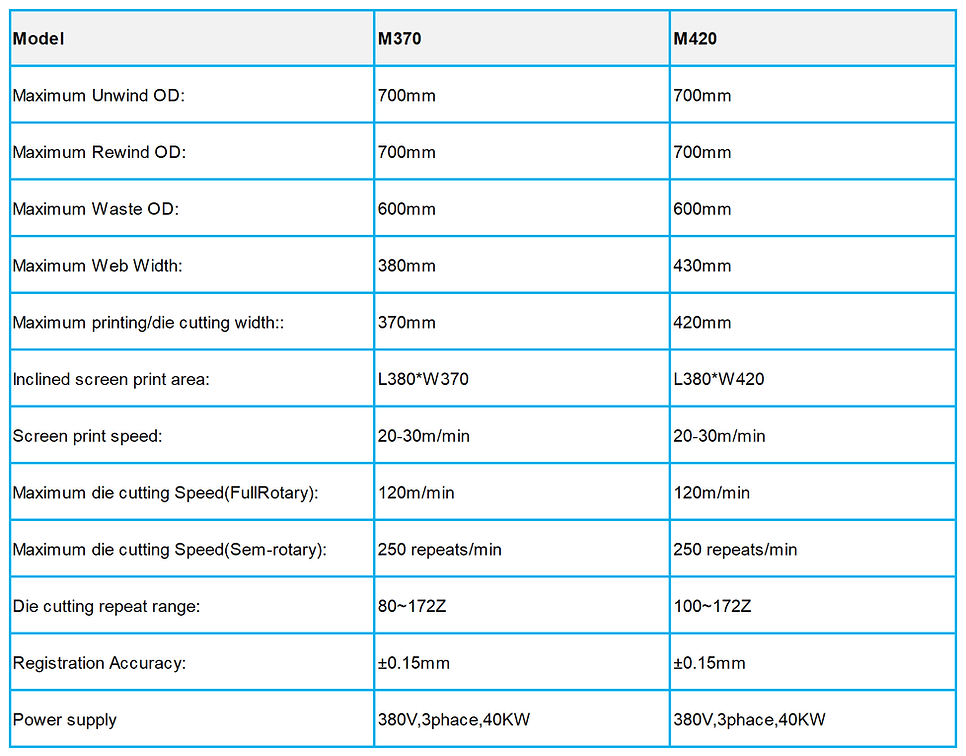 | Model | M370 | M420 |
|---|---|---|
| Maximum Unwind OD: | 700mm | 700mm |
| Maximum Rewind OD: | 700mm | 700mm |
| Maximum Waste OD: | 600mm | 600mm |
| Maximum Web Width: | 380mm | 430mm |
| Maximum printing/die cutting width:: | 370mm | 420mm |
| Inclined screen print area: | L380*W370 | L380*W420 |
| Screen print speed: | 20-30m/min | 20-30m/min |
| Maximum die cutting Speed(FullRotary): | 120m/min | 120m/min |
| Maximum die cutting Speed(Sem-rotary): | 250 repeats/min | 250 repeats/min |
| Die cutting repeat range: | 80~172Z | 100~172Z |
| Registration Accuracy: | ±0.15mm | ±0.15mm |
| Power supply | 380V,3phace,40KW | 380V,3phace,40KW |